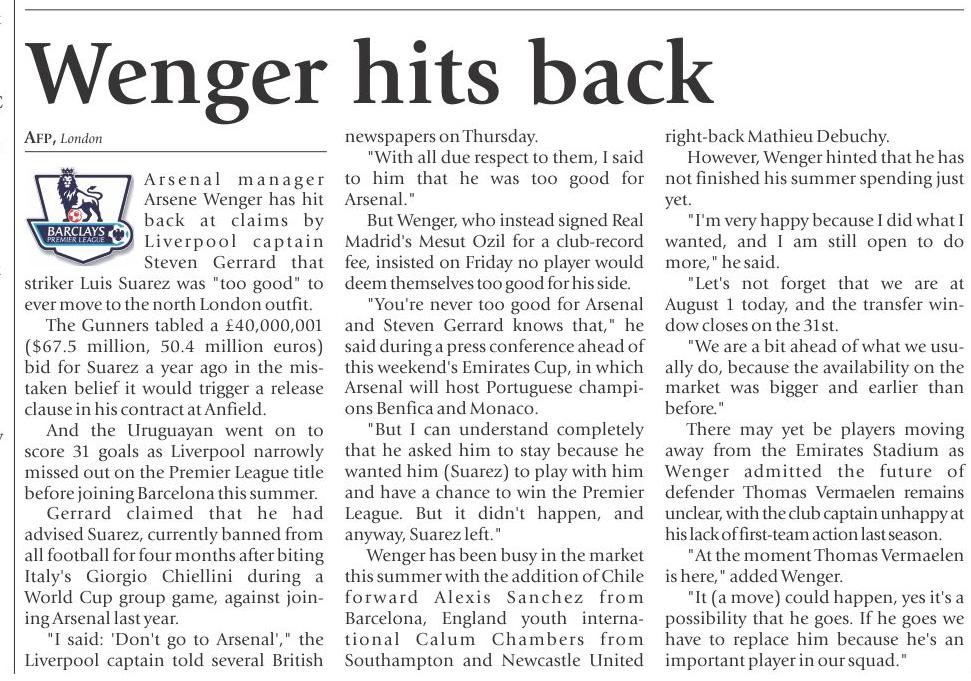 Wenger hits back

AFP, London

BARCLAYS PREMIER LEAGUE

Arsenal manager Arsene Wenger has hit back at claims by Liverpool captain Steven Gerrard that striker Luis Suarez was "too good" to ever move to the north London outfit.

The Gunners tabled a £40,000,001 ($67.5 million, 50.4 million euros) bid for Suarez a year ago in the mistaken belief it would trigger a release clause in his contract at Anfield.

And the Uruguayan went on to score 31 goals as Liverpool narrowly missed out on the Premier League title before joining Barcelona this summer.

Gerrard claimed that he had advised Suarez, currently banned from all football for four months after biting Italy's Giorgio Chiellini during a World Cup group game, against joining Arsenal last year.

"I said: 'Don't go to Arsenal'," the Liverpool captain told several British newspapers on Thursday.

"With all due respect to them, I said to him that he was too good for Arsenal."

But Wenger, who instead signed Real Madrid's Mesut Ozil for a club-record fee, insisted on Friday no player would deem themselves too good for his side.

"You're never too good for Arsenal and Steven Gerrard knows that," he said during a press conference ahead of this weekend's Emirates Cup, in which Arsenal will host Portuguese champions Benfica and Monaco.

"But I can understand completely that he asked him to stay because he wanted him (Suarez) to play with him and have a chance to win the Premier League. But it didn't happen, and anyway, Suarez left."

Wenger has been busy in the market this summer with the addition of Chile forward Alexis Sanchez from Barcelona, England youth international Calum Chambers from Southampton and Newcastle United right-back Mathieu Debuchy.

However, Wenger hinted that he has not finished his summer spending just yet.

"I'm very happy because I did what I wanted, and I am still open to do more," he said.

"Let's not forget that we are at August 1 today, and the transfer window closes on the 31st.

"We are a bit ahead of what we usually do, because the availability on the market was bigger and earlier than before."

There may yet be players moving away from the Emirates Stadium as Wenger admitted the future of defender Thomas Vermaelen remains unclear, with the club captain unhappy at his lack of first-team action last season.

"At the moment Thomas Vermaelen is here," added Wenger.

"It (a move) could happen, yes it's a possibility that he goes. If he goes we have to replace him because he's an important player in our squad."